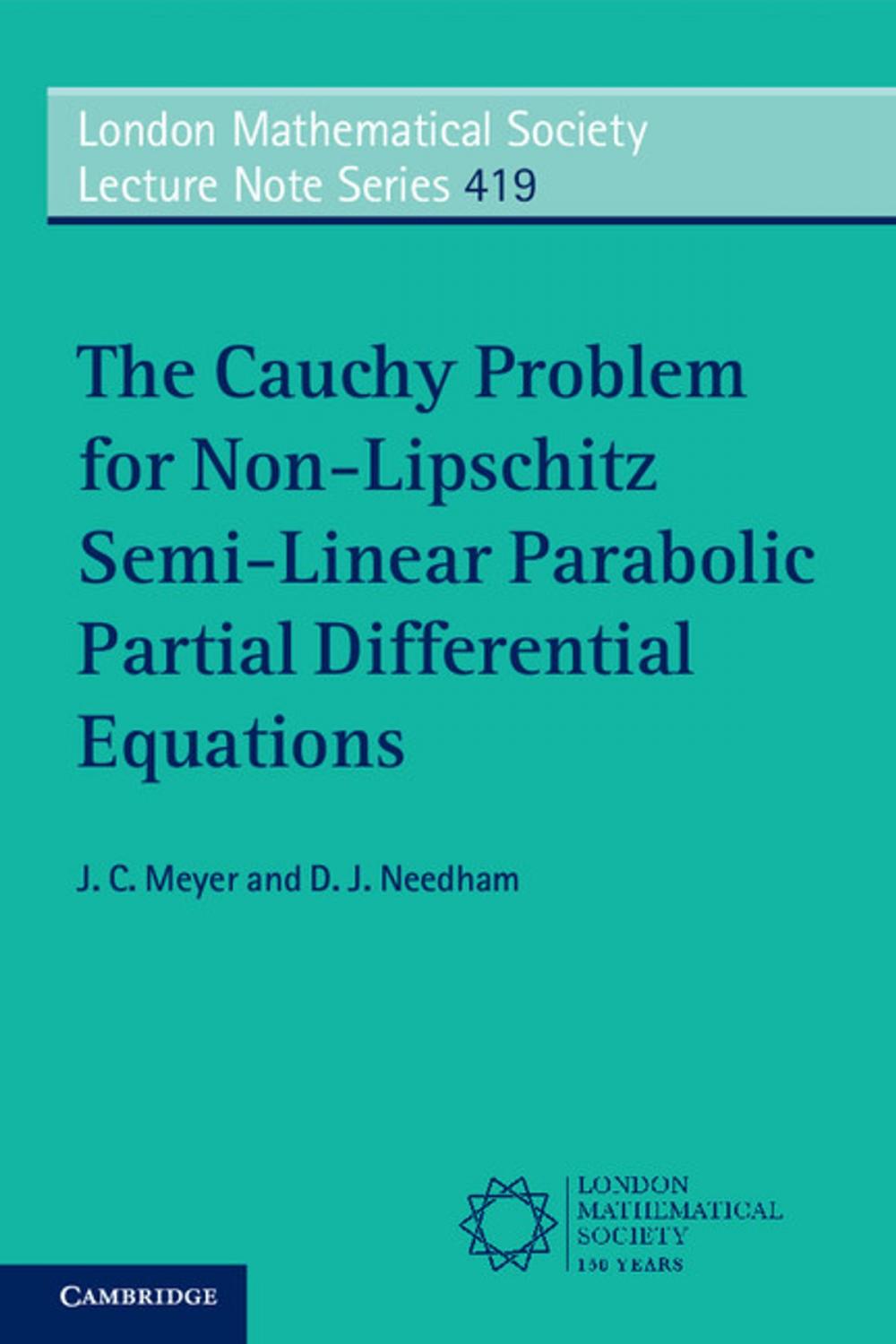 London Mathematical Society
Lecture Note Series 419

The Cauchy Problem for Non-Lipschitz Semi-Linear Parabolic Partial Differential Equations

J. C. Meyer and D. J. Needham

LONDON
MATHEMATICAL
SOCIETY
150 YEARS

CAMBRIDGE